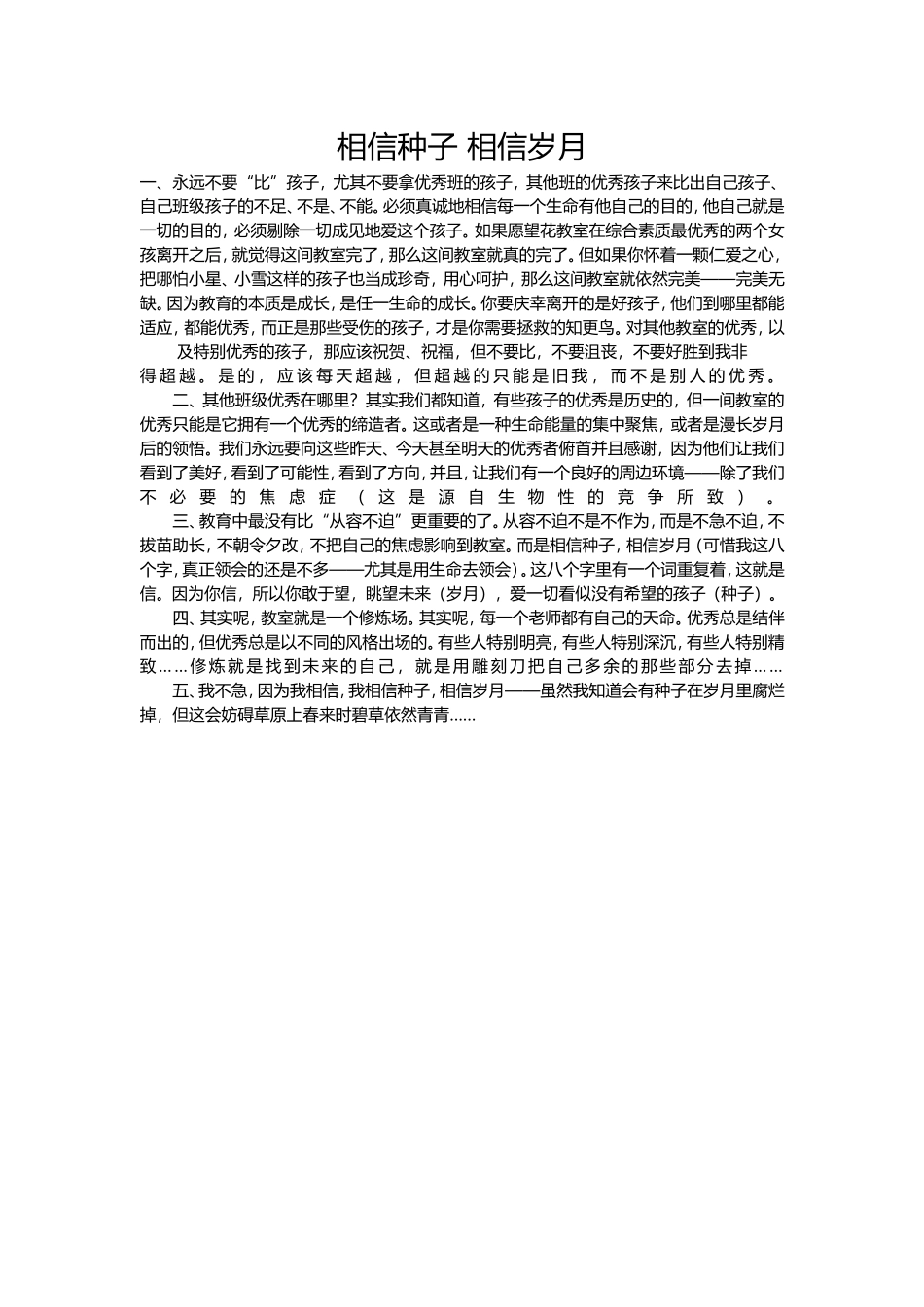 相信种子 相信岁月

一、永远不要“比”孩子，尤其不要拿优秀班的孩子，其他班的优秀孩子来比出自己孩子、自己班级孩子的不足、不是、不能。必须真诚地相信每一个生命有他自己的目的，他自己就是一切的目的，必须剔除一切成见地爱这个孩子。如果愿望花教室在综合素质最优秀的两个女孩离开之后，就觉得这间教室完了，那么这间教室就真的完了。但如果你怀着一颗仁爱之心，把哪怕小星、小雪这样的孩子也当成珍奇，用心呵护，那么这间教室就依然完美——完美无缺。因为教育的本质是成长，是任一生命的成长。你要庆幸离开的是好孩子，他们到哪里都能适应，都能优秀，而正是那些受伤的孩子，才是你需要拯救的知更鸟。对其他教室的优秀，以及特别优秀的孩子，那应该祝贺、祝福，但不要比，不要沮丧，不要好胜到我非得超越。是的，应该每天超越，但超越的只能是旧我，而不是别人的优秀。

二、其他班级优秀在哪里？其实我们都知道，有些孩子的优秀是历史的，但一间教室的优秀只能是它拥有一个优秀的缔造者。这或者是一种生命能量的集中聚焦，或者是漫长岁月后的领悟。我们永远要向这些昨天、今天甚至明天的优秀者俯首并且感谢，因为他们让我们看到了美好，看到了可能性，看到了方向，并且，让我们有一个良好的周边环境——除了我们不必要的焦虑症（这是源自生物性的竞争所致）。

三、教育中最没有比“从容不迫”更重要的了。从容不迫不是不作为，而是不急不迫，不拔苗助长，不朝令夕改，不把自己的焦虑影响到教室。而是相信种子，相信岁月（可惜我这八个字，真正领会的还是不多——尤其是用生命去领会）。这八个字里有一个词重复着，这就是信。因为你信，所以你敢于望，眺望未来（岁月），爱一切看似没有希望的孩子（种子）。

四、其实呢，教室就是一个修炼场。其实呢，每一个老师都有自己的天命。优秀总是结伴而出的，但优秀总是以不同的风格出场的。有些人特别明亮，有些人特别深沉，有些人特别精致……修炼就是找到未来的自己，就是用雕刻刀把自己多余的那些部分去掉……

五、我不急，因为我相信，我相信种子，相信岁月——虽然我知道会有种子在岁月里腐烂掉，但这会妨碍草原上春来时碧草依然青青……